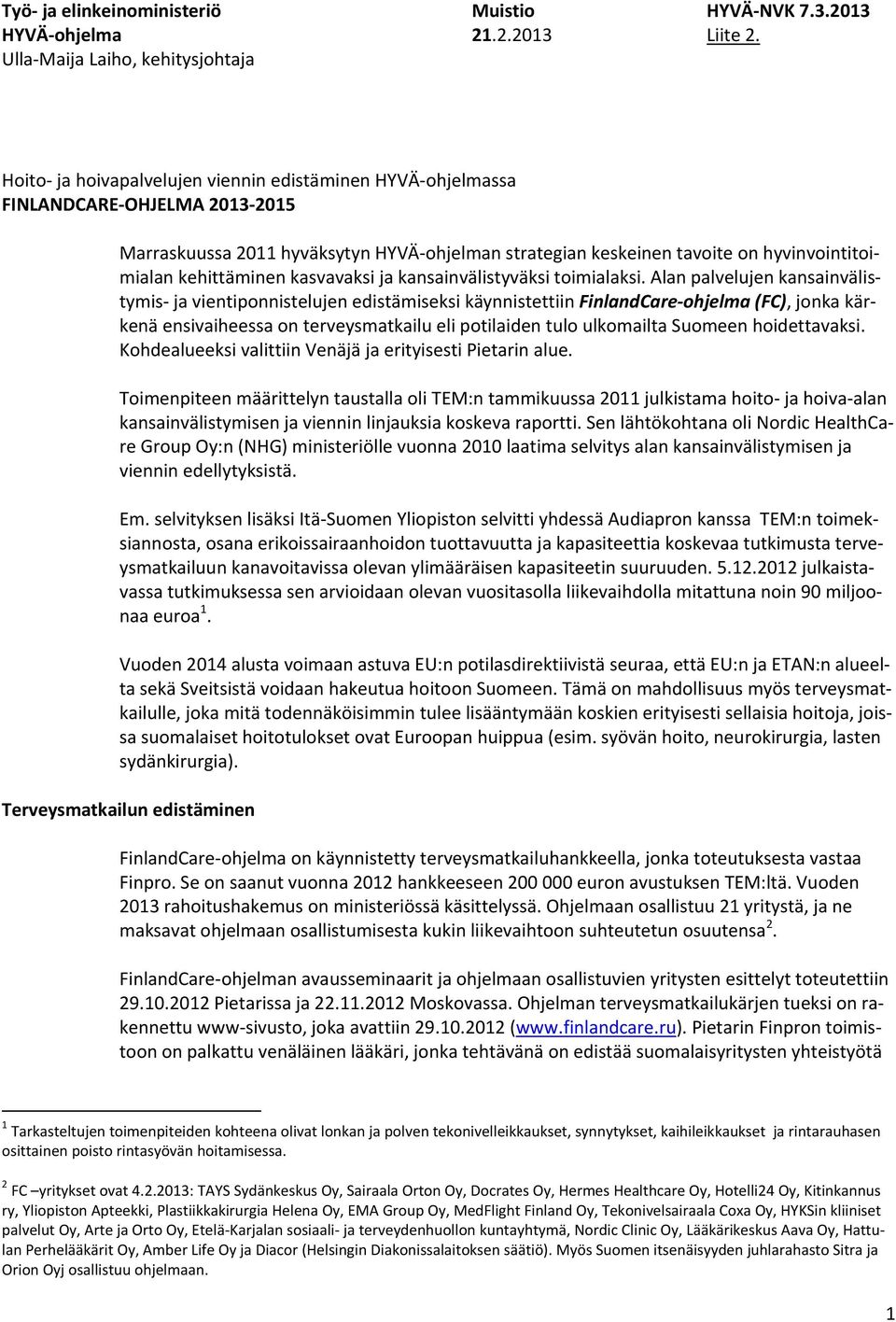 Työ- ja elinkeinoministeriö Muistio HYVÄ-NVK 7.3.2013
HYVÄ-ohjelma 21.2.2013 Liite 2.
Ulla-Maija Laiho, kehitysjohtaja

Hoito- ja hoivapalvelujen viennin edistäminen HYVÄ-ohjelmassa
FINLANDCARE-OHJELMA 2013-2015

Marraskuussa 2011 hyväksytyn HYVÄ-ohjelman strategian keskeinen tavoite on hyvinvointitoimialan kehittäminen kasvavaksi ja kansainvälistyväksi toimialaksi. Alan palvelujen kansainvälistymis- ja vientiponnistelujen edistämiseksi käynnistettiin FinlandCare-ohjelma (FC), jonka kärkenä ensivaiheessa on terveysmatkailu eli potilaiden tulo ulkomailta Suomeen hoidettavaksi. Kohdealueeksi valittiin Venäjä ja erityisesti Pietarin alue.

Toimenpiteen määrittelyn taustalla oli TEM:n tammikuussa 2011 julkistama hoito- ja hoiva-alan kansainvälistymisen ja viennin linjauksia koskeva raportti. Sen lähtökohtana oli Nordic HealthCare Group Oy:n (NHG) ministeriölle vuonna 2010 laatima selvitys alan kansainvälistymisen ja viennin edellytyksistä.

Em. selvityksen lisäksi Itä-Suomen Yliopiston selvitti yhdessä Audiapron kanssa TEM:n toimeksiannosta, osana erikoissairaanhoidon tuottavuutta ja kapasiteettia koskevaa tutkimusta terveysmatkailuun kanavoitavissa olevan ylimääräisen kapasiteetin suuruuden. 5.12.2012 julkaistavassa tutkimuksessa sen arvioidaan olevan vuositasolla liikevaihdolla mitattuna noin 90 miljoonaa euroa $^1$.

Vuoden 2014 alusta voimaan astuva EU:n potilasdirektiivistä seuraa, että EU:n ja ETAN:n alueelta sekä Sveitsistä voidaan hakeutua hoitoon Suomeen. Tämä on mahdollisuus myös terveysmatkailulle, joka mitä todennäköisimmin tulee lisääntymään koskien erityisesti sellaisia hoitoja, joissa suomalaiset hoitotulokset ovat Euroopan huippua (esim. syövän hoito, neurokirurgia, lasten sydänkirurgia).

Terveysmatkailun edistäminen

FinlandCare-ohjelma on käynnistetty terveysmatkailuhankkeella, jonka toteutuksesta vastaa Finpro. Se on saanut vuonna 2012 hankkeeseen 200 000 euron avustuksen TEM:ltä. Vuoden 2013 rahoitushakemus on ministeriössä käsittelyssä. Ohjelmaan osallistuu 21 yritystä, ja ne maksavat ohjelmaan osallistumisesta kukin liikevaihtoon suhteutetun osuutensa $^2$.

FinlandCare-ohjelman avausseminaarit ja ohjelmaan osallistuvien yritysten esittelyt toteutettiin 29.10.2012 Pietarissa ja 22.11.2012 Moskovassa. Ohjelman terveysmatkailukärjen tueksi on rakennettu www-sivusto, joka avattiin 29.10.2012 (www.finlandcare.ru). Pietarin Finpron toimistoon on palkattu venäläinen lääkäri, jonka tehtävänä on edistää suomalaisyritysten yhteistyötä

$^1$ Tarkasteltujen toimenpiteiden kohteena olivat lonkan ja polven tekonivelleikkaukset, synnytykset, kaihileikkaukset ja rintarauhasen osittainen poisto rintasyövän hoitamisessa.

$^2$ FC –yritykset ovat 4.2.2013: TAYS Sydänkeskus Oy, Sairaala Orton Oy, Docrates Oy, Hermes Healthcare Oy, Hotelli24 Oy, Kitinkannus ry, Yliopiston Apteekki, Plastiikkakirurgia Helena Oy, EMA Group Oy, MedFlight Finland Oy, Tekonivelsairaala Coxa Oy, HYKSin kliiniset palvelut Oy, Arte ja Orto Oy, Etelä-Karjalan sosiaali- ja terveydenhuollon kuntayhtymä, Nordic Clinic Oy, Lääkärikeskus Aava Oy, Hattulan Perhelääkärit Oy, Amber Life Oy ja Diacor (Helsingin Diakonissalaitoksen säätiö). Myös Suomen itsenäisyyden juhlarahasto Sitra ja Orion Oyj osallistuu ohjelmaan.

1